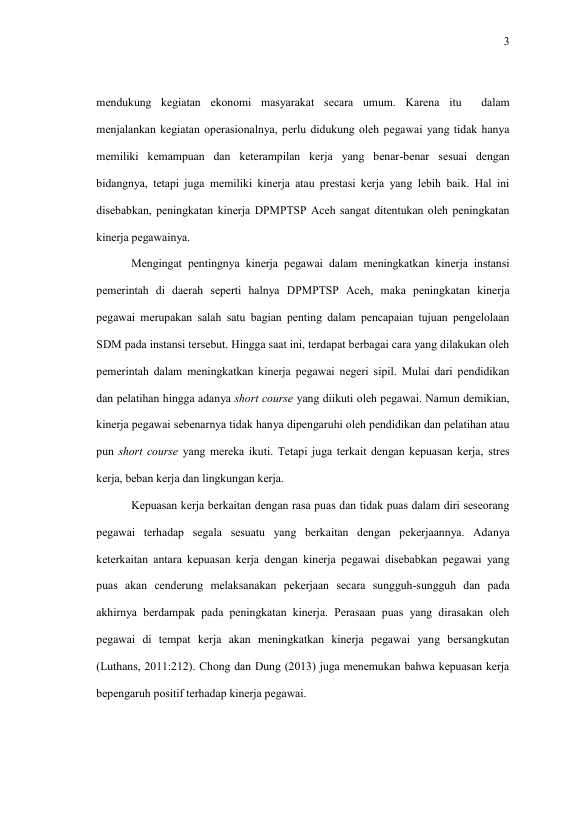 3

mendukung kegiatan ekonomi masyarakat secara umum. Karena itu dalam menjalankan kegiatan operasionalnya, perlu didukung oleh pegawai yang tidak hanya memiliki kemampuan dan keterampilan kerja yang benar-benar sesuai dengan bidangnya, tetapi juga memiliki kinerja atau prestasi kerja yang lebih baik. Hal ini disebabkan, peningkatan kinerja DPMPTSP Aceh sangat ditentukan oleh peningkatan kinerja pegawainya.

Mengingat pentingnya kinerja pegawai dalam meningkatkan kinerja instansi pemerintah di daerah seperti halnya DPMPTSP Aceh, maka peningkatan kinerja pegawai merupakan salah satu bagian penting dalam pencapaian tujuan pengelolaan SDM pada instansi tersebut. Hingga saat ini, terdapat berbagai cara yang dilakukan oleh pemerintah dalam meningkatkan kinerja pegawai negeri sipil. Mulai dari pendidikan dan pelatihan hingga adanya short course yang diikuti oleh pegawai. Namun demikian, kinerja pegawai sebenarnya tidak hanya dipengaruhi oleh pendidikan dan pelatihan atau pun short course yang mereka ikuti. Tetapi juga terkait dengan kepuasan kerja, stres kerja, beban kerja dan lingkungan kerja.

Kepuasan kerja berkaitan dengan rasa puas dan tidak puas dalam diri seseorang pegawai terhadap segala sesuatu yang berkaitan dengan pekerjaannya. Adanya keterkaitan antara kepuasan kerja dengan kinerja pegawai disebabkan pegawai yang puas akan cenderung melaksanakan pekerjaan secara sungguh-sungguh dan pada akhirnya berdampak pada peningkatan kinerja. Perasaan puas yang dirasakan oleh pegawai di tempat kerja akan meningkatkan kinerja pegawai yang bersangkutan (Luthans, 2011:212). Chong dan Dung (2013) juga menemukan bahwa kepuasan kerja bepengaruh positif terhadap kinerja pegawai.